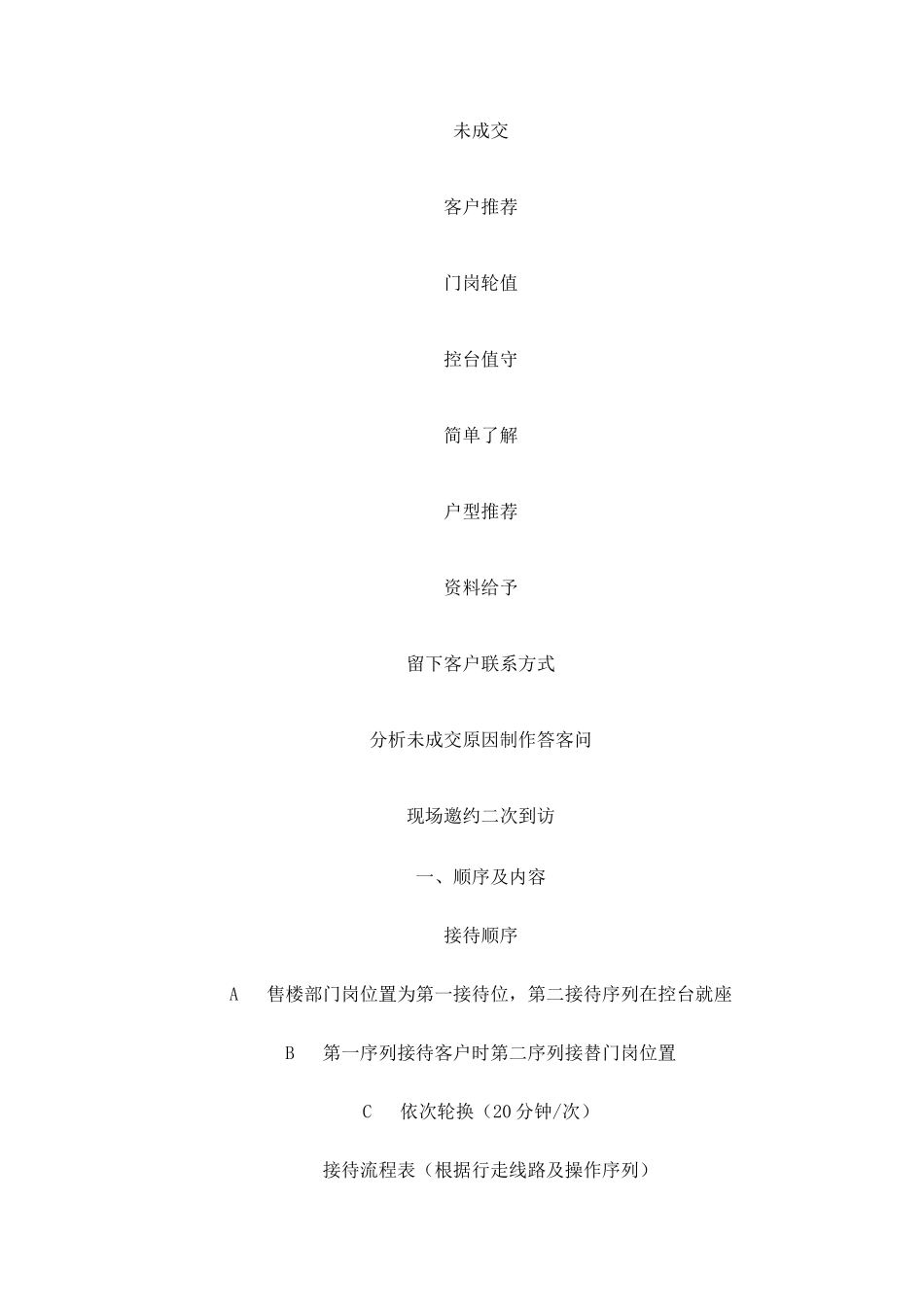 未成交

客户推荐

门岗轮值

控台值守

简单了解

户型推荐

资料给予

留下客户联系方式

分析未成交原因制作答客问

现场邀约二次到访

一、顺序及内容

接待顺序

A　售楼部门岗位置为第一接待位，第二接待序列在控台就座

B　第一序列接待客户时第二序列接替门岗位置

C　依次轮换（20分钟/次）

接待流程表（根据行走线路及操作序列）